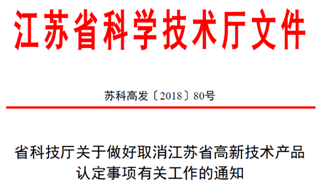 江苏省科学技术厅文件

苏科高发〔2018〕80号

省科技厅关于做好取消江苏省高新技术产品认定事项有关工作的通知